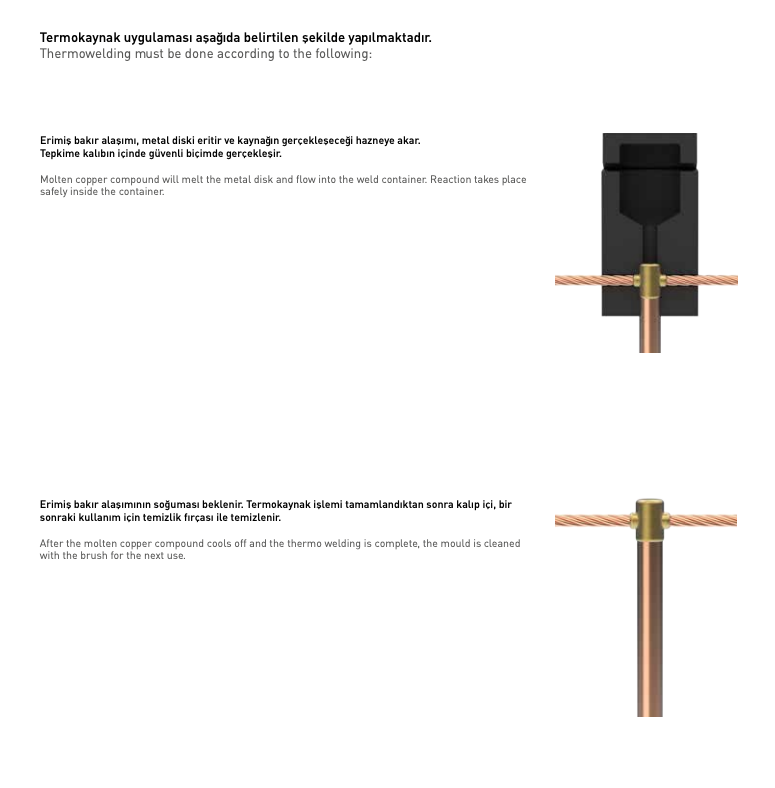 Termokaynak uygulaması aşağıda belirtilen şekilde yapılmaktadır.
Thermowelding must be done according to the following:

Erimiş bakır alaşımı, metal diski eritir ve kaynağın gerçekleşeceği hazneye akar.
Tepkime kalıbın içinde güvenli biçimde gerçekleşir.

Molten copper compound will melt the metal disk and flow into the weld container. Reaction takes place safely inside the container.

Erimiş bakır alaşımının soğuması beklenir. Termokaynak işlemi tamamlandıktan sonra kalıp içi, bir sonraki kullanım için temizlik fırçası ile temizlenir.

After the molten copper compound cools off and the thermo welding is complete, the mould is cleaned with the brush for the next use.